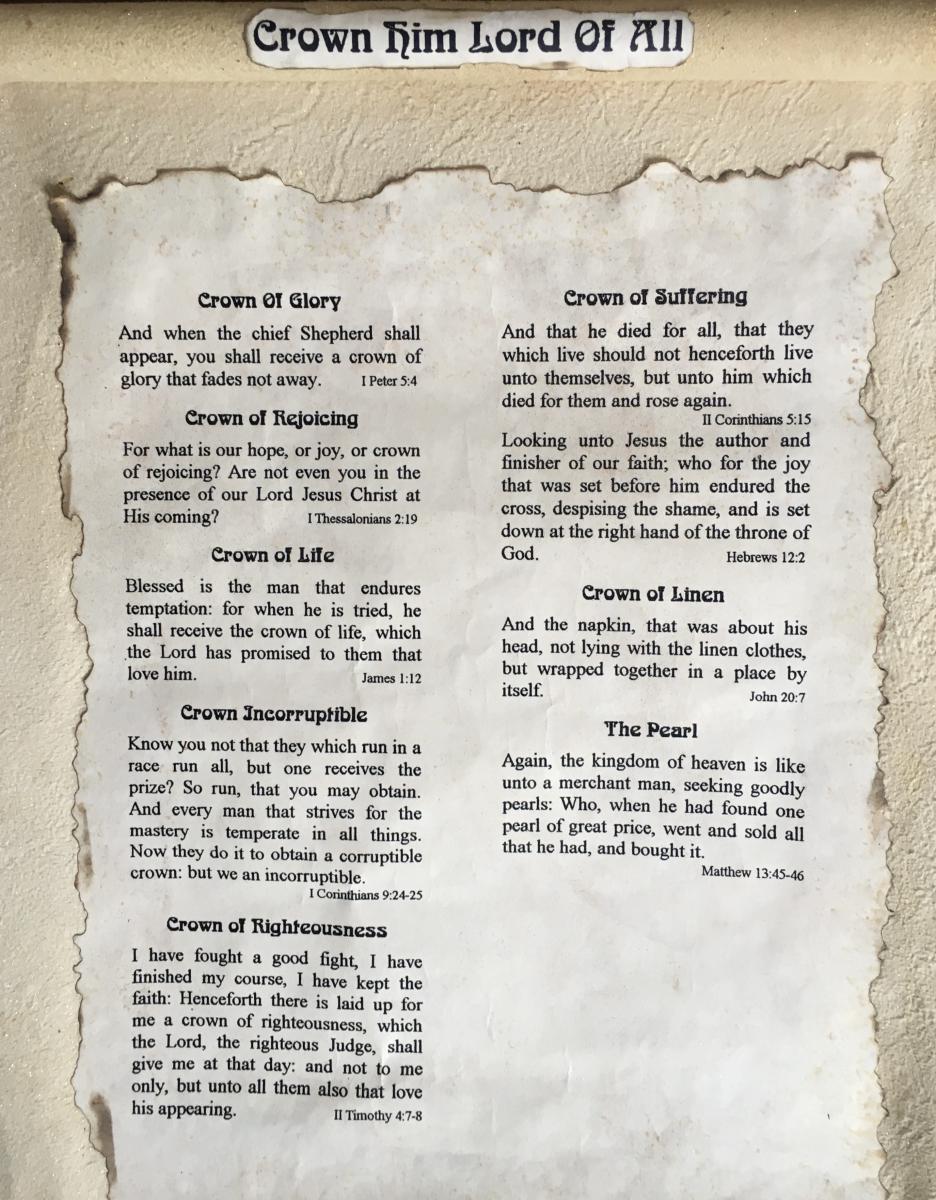 Crown Him Lord Of All

Crown Of Glory

And when the chief Shepherd shall appear, you shall receive a crown of glory that fades not away. I Peter 5:4

Crown of Rejoicing

For what is our hope, or joy, or crown of rejoicing? Are not even you in the presence of our Lord Jesus Christ at His coming? I Thessalonians 2:19

Crown of Life

Blessed is the man that endures temptation: for when he is tried, he shall receive the crown of life, which the Lord has promised to them that love him. James 1:12

Crown Incorruptible

Know you not that they which run in a race run all, but one receives the prize? So run, that you may obtain. And every man that strives for the mastery is temperate in all things. Now they do it to obtain a corruptible crown: but we an incorruptible. I Corinthians 9:24-25

Crown of Righteousness

I have fought a good fight, I have finished my course, I have kept the faith: Henceforth there is laid up for me a crown of righteousness, which the Lord, the righteous Judge, shall give me at that day: and not to me only, but unto all them also that love his appearing. II Timothy 4:7-8

Crown of Suffering

And that he died for all, that they which live should not henceforth live unto themselves, but unto him which died for them and rose again. II Corinthians 5:15

Looking unto Jesus the author and finisher of our faith; who for the joy that was set before him endured the cross, despising the shame, and is set down at the right hand of the throne of God. Hebrews 12:2

Crown of Linen

And the napkin, that was about his head, not lying with the linen clothes, but wrapped together in a place by itself. John 20:7

The Pearl

Again, the kingdom of heaven is like unto a merchant man, seeking goodly pearls: Who, when he had found one pearl of great price, went and sold all that he had, and bought it. Matthew 13:45-46